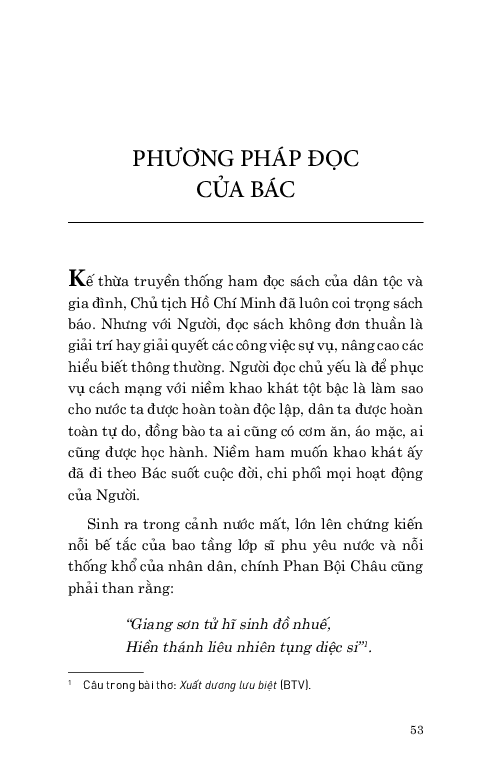 PHƯƠNG PHÁP ĐỌC CỦA BÁC

Kế thừa truyền thống ham đọc sách của dân tộc và gia đình, Chủ tịch Hồ Chí Minh đã luôn coi trọng sách báo. Nhưng với Người, đọc sách không đơn thuần là giải trí hay giải quyết các công việc sự vụ, nâng cao các hiểu biết thông thường. Người đọc chủ yếu là để phục vụ cách mạng với niềm khao khát tột bậc là làm sao cho nước ta được hoàn toàn độc lập, dân ta được hoàn toàn tự do, đồng bào ta ai cũng có cơm ăn, áo mặc, ai cũng được học hành. Niềm ham muốn khao khát ấy đã đi theo Bác suốt cuộc đời, chi phối mọi hoạt động của Người.

Sinh ra trong cảnh nước mất, lớn lên chứng kiến nỗi bế tắc của bao tầng lớp sĩ phu yêu nước và nỗi thống khổ của nhân dân, chính Phan Bội Châu cũng phải than rằng:

"Giang sơn tử hĩ sinh đồ nhuế,
Hiền thánh liêu nhiên tụng diệc si"$^1$.

$^1$ Câu trong bài thơ: Xuất dương lưu biệt (BTV).

53